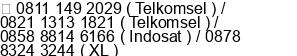 □ 0811 149 2029 ( Telkomsel ) / 0821 1313 1821 ( Telkomsel ) / 0858 8814 6166 ( Indosat ) / 0878 8324 3244 ( XL )